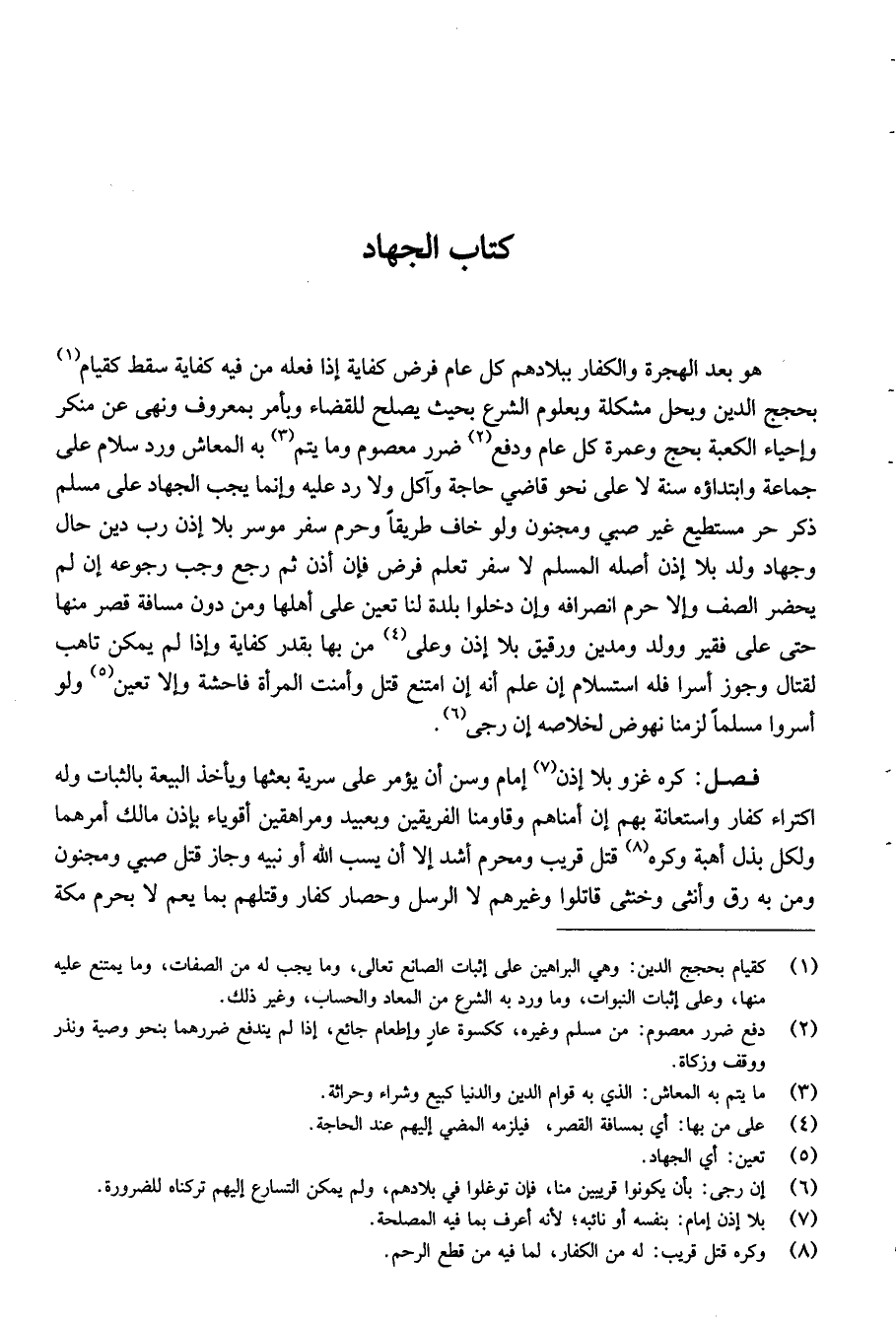 كتاب الجهاد

هو بعد الهجرة والكفار ببلادهم كل عام فرض كفاية إذا فعله من فيه كفاية سقط كقيام$^{(١)}$ بحجج الدين وبحل مشكلة وبعلوم الشرع بحيث يصلح للقضاء وبأمر بمعروف ونهى عن منكر وإحياء الكعبة بحج وعمرة كل عام ودفع$^{(٢)}$ ضرر معصوم وما يتم$^{(٣)}$ به المعاش ورد سلام على جماعة وابتداؤه سنة لا على نحو قاضي حاجة وآكل ولا رد عليه وإنما يجب الجهاد على مسلم ذكر حر مستطيع غير صبي ومجنون ولو خاف طريقاً وحرم سفر موسر بلا إذن رب دين حال وجهاد ولد بلا إذن أصله المسلم لا سفر تعلم فرض فإن أذن ثم رجع وجب رجوعه إن لم يحضر الصف وإلا حرم انصرافه وإن دخلوا بلدة لنا تعين على أهلها ومن دون مسافة قصر منها حتى على فقير وولد ومدين ورقيق بلا إذن وعلى$^{(٤)}$ من بها بقدر كفاية وإذا لم يمكن تاهب لقتال وجوز أسرا فله استسلام إن علم أنه إن امتنع قتل وأمنت المرأة فاحشة وإلا تعين$^{(٥)}$ ولو أسروا مسلماً لزمنا نهوض لخلاصه إن رجى$^{(٦)}$.

فصل: كره غزو بلا إذن$^{(٧)}$ إمام وسن أن يؤمر على سرية بعثها ويأخذ البيعة بالثبات وله اكتراء كفار واستعانة بهم إن أمناهم وقاومنا الفريقين وبعبيد ومراهقين أقوياء بإذن مالك أمرهما ولكل بذل أهبة وكره$^{(٨)}$ قتل قريب ومحرم أشد إلا أن يسب الله أو نبيه وجاز قتل صبي ومجنون ومن به رق وأنثى وخنثى قاتلوا وغيرهم لا الرسل وحصار كفار وقتلهم بما يعم لا بحرم مكة

(١) كقيام بحجج الدين: وهي البراهين على إثبات الصانع تعالى، وما يجب له من الصفات، وما يمتنع عليه منها، وعلى إثبات النبوات، وما ورد به الشرع من المعاد والحساب، وغير ذلك.
(٢) دفع ضرر معصوم: من مسلم وغيره، ككسوة عارٍ وإطعام جائع، إذا لم يندفع ضررهما بنحو وصية ونذر ووقف وزكاة.
(٣) ما يتم به المعاش: الذي به قوام الدين والدنيا كبيع وشراء وحراثة.
(٤) على من بها: أي بمسافة القصر، فيلزمه المضي إليهم عند الحاجة.
(٥) تعين: أي الجهاد.
(٦) إن رجى: بأن يكونوا قريبين منا، فإن توغلوا في بلادهم، ولم يمكن التسارع إليهم تركناه للضرورة.
(٧) بلا إذن إمام: بنفسه أو نائبه؛ لأنه أعرف بما فيه المصلحة.
(٨) وكره قتل قريب: له من الكفار، لما فيه من قطع الرحم.